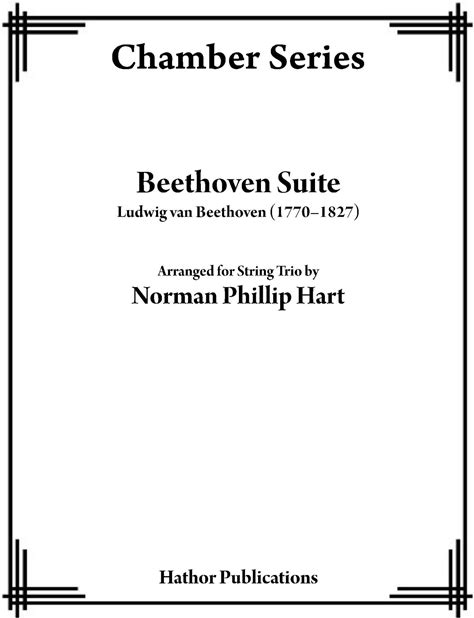 Chamber Series

Beethoven Suite
Ludwig van Beethoven (1770–1827)

Arranged for String Trio by
Norman Phillip Hart

Hathor Publications